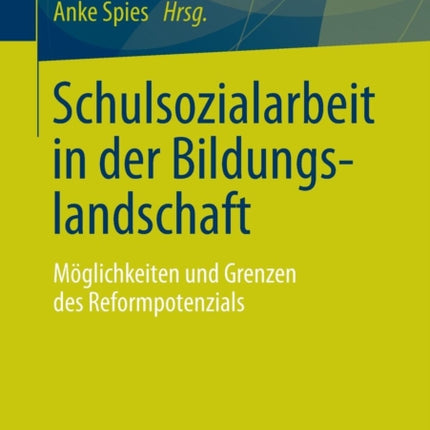 Anke Spies Hrsg.

Schulsozialarbeit in der Bildungslandschaft

Möglichkeiten und Grenzen des Reformpotenzials